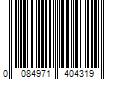 0 084971 404319